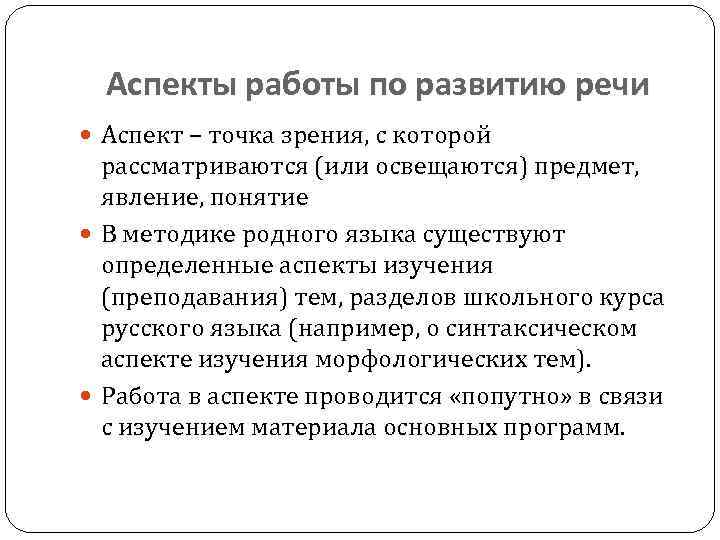 Аспекты работы по развитию речи

Аспект – точка зрения, с которой рассматриваются (или освещаются) предмет, явление, понятие

В методике родного языка существуют определенные аспекты изучения (преподавания) тем, разделов школьного курса русского языка (например, о синтаксическом аспекте изучения морфологических тем).

Работа в аспекте проводится «попутно» в связи с изучением материала основных программ.